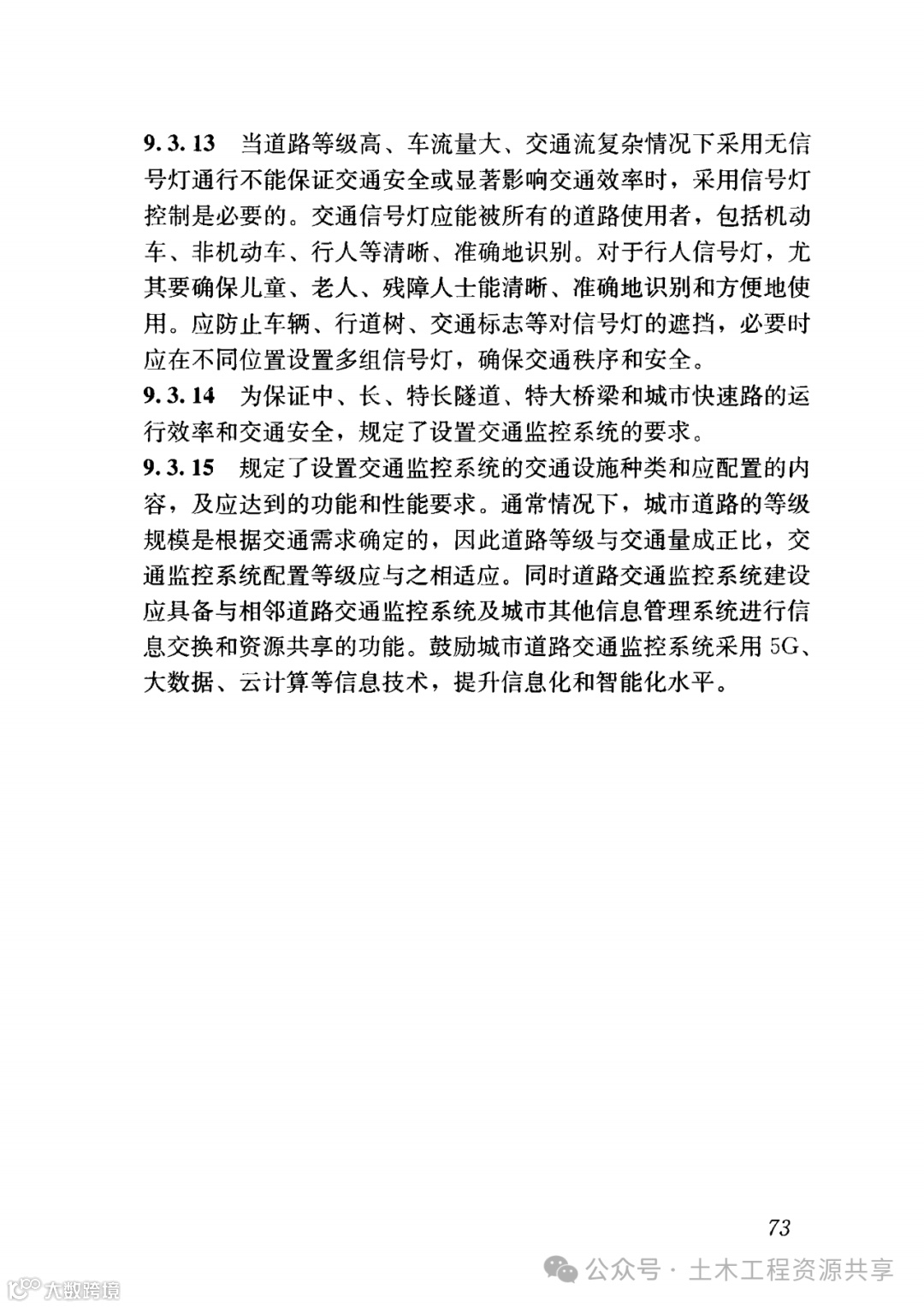 9.3.13 当道路等级高、车流量大、交通流复杂情况下采用无信号灯通行不能保证交通安全或显著影响交通效率时，采用信号灯控制是必要的。交通信号灯应能被所有的道路使用者，包括机动车、非机动车、行人等清晰、准确地识别。对于行人信号灯，尤其要确保儿童、老人、残障人士能清晰、准确地识别和方便地使用。应防止车辆、行道树、交通标志等对信号灯的遮挡，必要时应在不同位置设置多组信号灯，确保交通秩序和安全。
9.3.14 为保证中、长、特长隧道、特大桥梁和城市快速路的运行效率和交通安全，规定了设置交通监控系统的要求。
9.3.15 规定了设置交通监控系统的交通设施种类和应配置的内容，及应达到的功能和性能要求。通常情况下，城市道路的等级规模是根据交通需求确定的，因此道路等级与交通量成正比，交通监控系统配置等级应与之相适应。同时道路交通监控系统建设应具备与相邻道路交通监控系统及城市其他信息管理系统进行信息交换和资源共享的功能。鼓励城市道路交通监控系统采用5G、大数据、云计算等信息技术，提升信息化和智能化水平。

73

公众号 · 土木工程资源共享
大数跨境